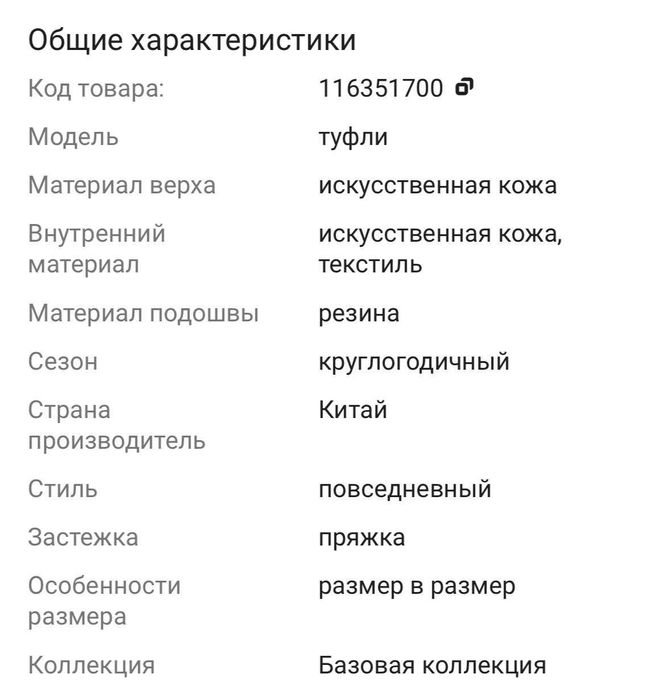 Общие характеристики

| | |
|---|---|
| Код товара: | 116351700 |
| Модель | туфли |
| Материал верха | искусственная кожа |
| Внутренний материал | искусственная кожа, текстиль |
| Материал подошвы | резина |
| Сезон | круглогодичный |
| Страна производитель | Китай |
| Стиль | повседневный |
| Застежка | пряжка |
| Особенности размера | размер в размер |
| Коллекция | Базовая коллекция |